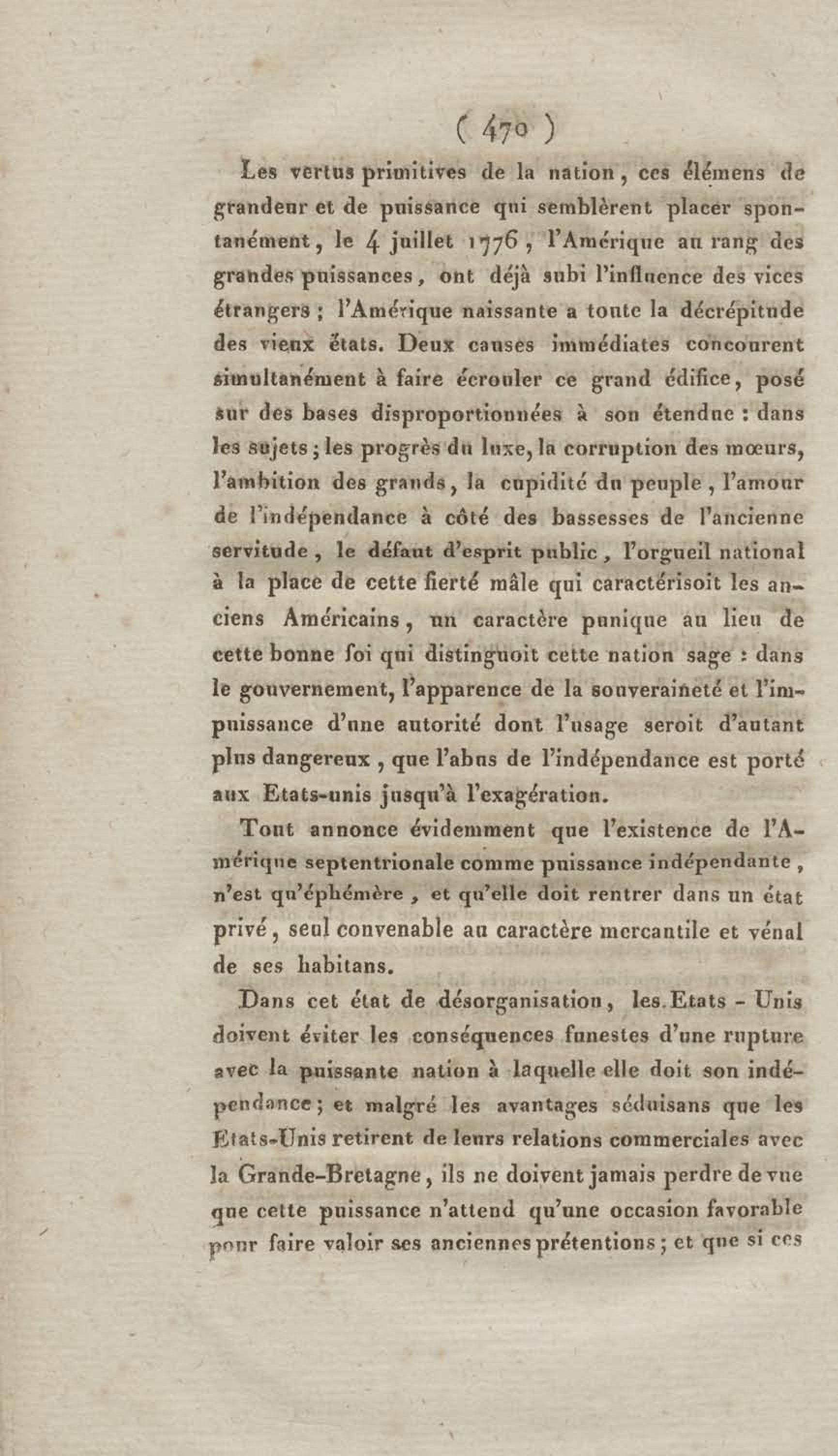 ( 470 )

Les vertus primitives de la nation, ces élémens de grandeur et de puissance qui semblèrent placer spontanément, le 4 juillet 1776, l'Amérique au rang des grandes puissances, ont déjà subi l'influence des vices étrangers ; l'Amérique naissante a toute la décrépitude des vieux états. Deux causes immédiates concourent simultanément à faire écrouler ce grand édifice, posé sur des bases disproportionnées à son étendue : dans les sujets ; les progrès du luxe, la corruption des mœurs, l'ambition des grands, la cupidité du peuple, l'amour de l'indépendance à côté des bassesses de l'ancienne servitude, le défaut d'esprit public, l'orgueil national à la place de cette fierté mâle qui caractérisoit les anciens Américains, un caractère punique au lieu de cette bonne foi qui distinguoit cette nation sage : dans le gouvernement, l'apparence de la souveraineté et l'impuissance d'une autorité dont l'usage seroit d'autant plus dangereux, que l'abus de l'indépendance est porté aux Etats-unis jusqu'à l'exagération.

Tout annonce évidemment que l'existence de l'Amérique septentrionale comme puissance indépendante, n'est qu'éphémère, et qu'elle doit rentrer dans un état privé, seul convenable au caractère mercantile et vénal de ses habitans.

Dans cet état de désorganisation, les Etats - Unis doivent éviter les conséquences funestes d'une rupture avec la puissante nation à laquelle elle doit son indépendance ; et malgré les avantages séduisans que les Etats-Unis retirent de leurs relations commerciales avec la Grande-Bretagne, ils ne doivent jamais perdre de vue que cette puissance n'attend qu'une occasion favorable pour faire valoir ses anciennes prétentions ; et que si ces